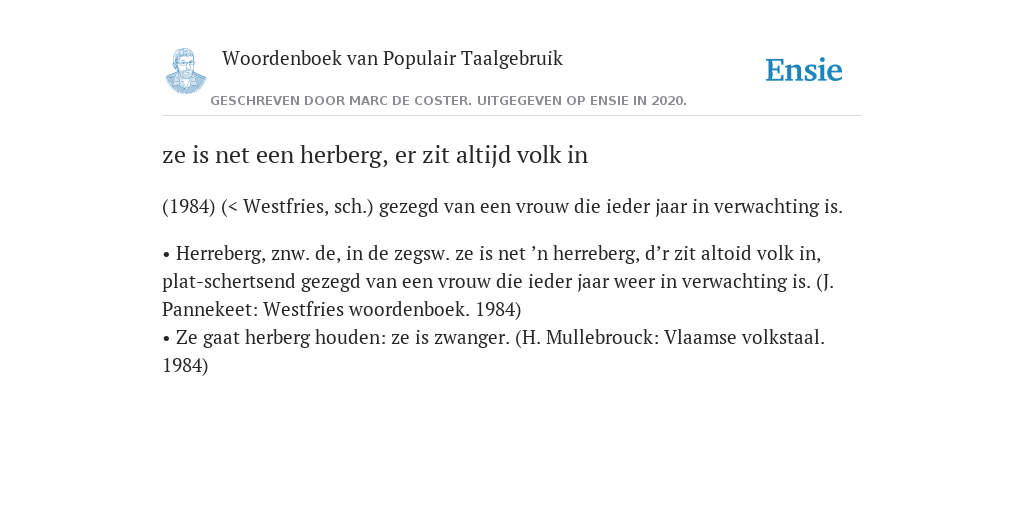 Woordenboek van Populair Taalgebruik

Ensie

GESCHREVEN DOOR MARC DE COSTER. UITGEGEVEN OP ENSIE IN 2020.

ze is net een herberg, er zit altijd volk in

(1984) (< Westfries, sch.) gezegd van een vrouw die ieder jaar in verwachting is.

• Herreberg, znw. de, in de zegsw. ze is net ’n herreberg, d’r zit altoid volk in, plat-schertsend gezegd van een vrouw die ieder jaar weer in verwachting is. (J. Pannekeet: Westfries woordenboek. 1984)
• Ze gaat herberg houden: ze is zwanger. (H. Mullebrouck: Vlaamse volkstaal. 1984)